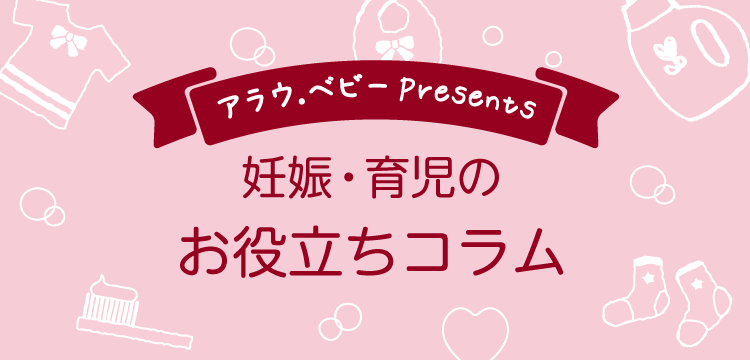 アラウ.ベビー Presents

妊娠・育児の
お役立ちコラム